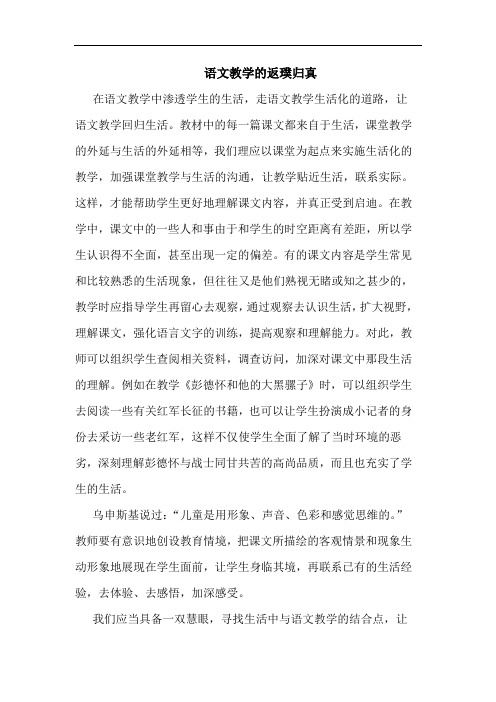 语文教学的返璞归真

在语文教学中渗透学生的生活，走语文教学生活化的道路，让语文教学回归生活。教材中的每一篇课文都来自于生活，课堂教学的外延与生活的外延相等，我们理应以课堂为起点来实施生活化的教学，加强课堂教学与生活的沟通，让教学贴近生活，联系实际。这样，才能帮助学生更好地理解课文内容，并真正受到启迪。在教学中，课文中的一些人和事由于和学生的时空距离有差距，所以学生认识得不全面，甚至出现一定的偏差。有的课文内容是学生常见和比较熟悉的生活现象，但往往又是他们熟视无睹或知之甚少的，教学时应指导学生再留心去观察，通过观察去认识生活，扩大视野，理解课文，强化语言文字的训练，提高观察和理解能力。对此，教师可以组织学生查阅相关资料，调查访问，加深对课文中那段生活的理解。例如在教学《彭德怀和他的大黑骡子》时，可以组织学生去阅读一些有关红军长征的书籍，也可以让学生扮演成小记者的身份去采访一些老红军，这样不仅使学生全面了解了当时环境的恶劣，深刻理解彭德怀与战士同甘共苦的高尚品质，而且也充实了学生的生活。

乌申斯基说过：“儿童是用形象、声音、色彩和感觉思维的。”教师要有意识地创设教育情境，把课文所描绘的客观情景和现象生动形象地展现在学生面前，让学生身临其境，再联系已有的生活经验，去体验、去感悟，加深感受。

我们应当具备一双慧眼，寻找生活中与语文教学的结合点，让